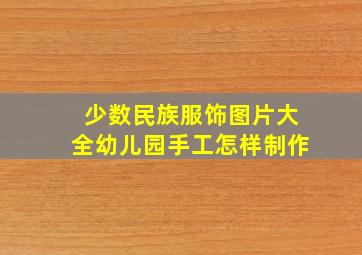 少数民族服饰图片大全幼儿园手工怎样制作